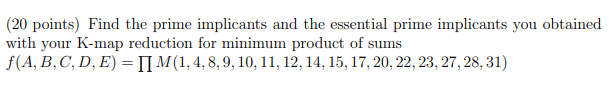 (20 points) Find the prime implicants and the essential prime implicants you obtained with your K-map reduction for minimum product of sums
$f(A, B, C, D, E) = \prod M(1, 4, 8, 9, 10, 11, 12, 14, 15, 17, 20, 22, 23, 27, 28, 31)$